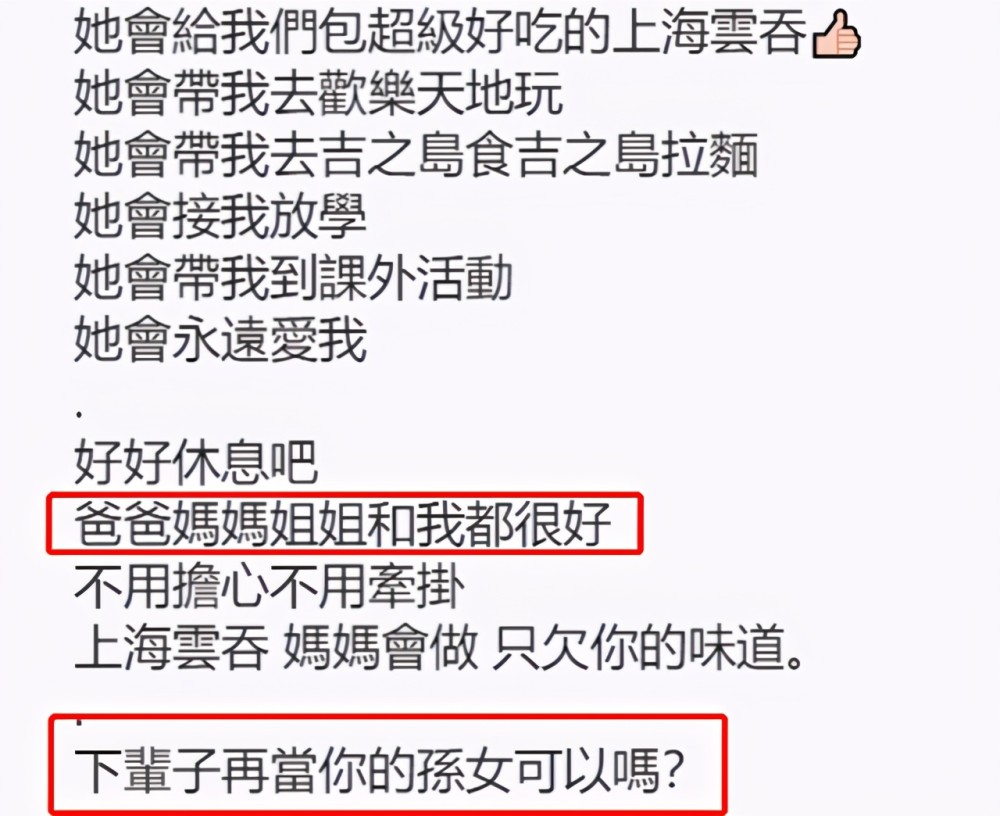 她會給我們包超級好吃的上海雲吞👍
她會帶我去歡樂天地玩
她會帶我去吉之島食吉之島拉麵
她會接我放學
她會帶我到課外活動
她會永遠愛我
.
好好休息吧
爸爸媽媽姐姐和我都很好
不用擔心不用牽掛
上海雲吞 媽媽會做 只欠你的味道。
.
下輩子再當你的孫女可以嗎?